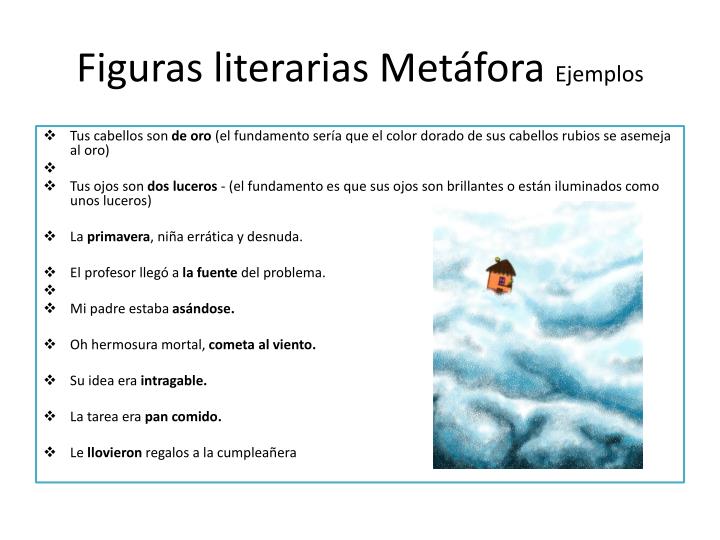 Figuras literarias Metáfora Ejemplos

❖ Tus cabellos son de oro (el fundamento sería que el color dorado de sus cabellos rubios se asemeja al oro)
❖
❖ Tus ojos son dos luceros - (el fundamento es que sus ojos son brillantes o están iluminados como unos luceros)

❖ La primavera, niña errática y desnuda.

❖ El profesor llegó a la fuente del problema.
❖
❖ Mi padre estaba asándose.

❖ Oh hermosura mortal, cometa al viento.

❖ Su idea era intragable.

❖ La tarea era pan comido.

❖ Le llovieron regalos a la cumpleañera